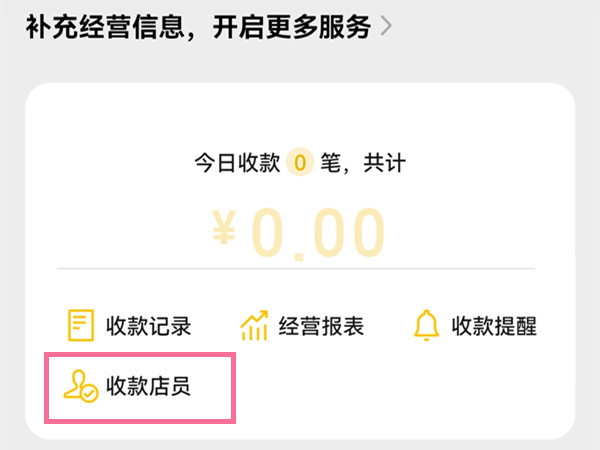 补充经营信息，开启更多服务 >

今日收款 0 笔，共计

¥0.00

收款记录 经营报表 收款提醒

收款店员